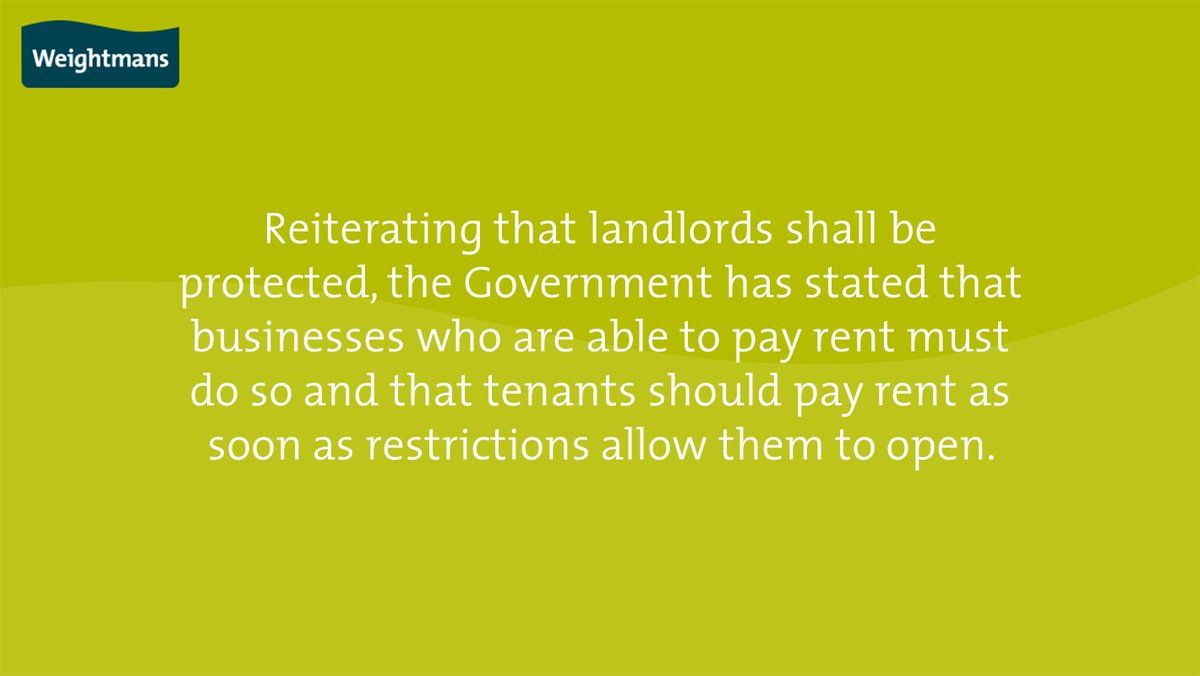 Weightmans

Reiterating that landlords shall be protected, the Government has stated that businesses who are able to pay rent must do so and that tenants should pay rent as soon as restrictions allow them to open.